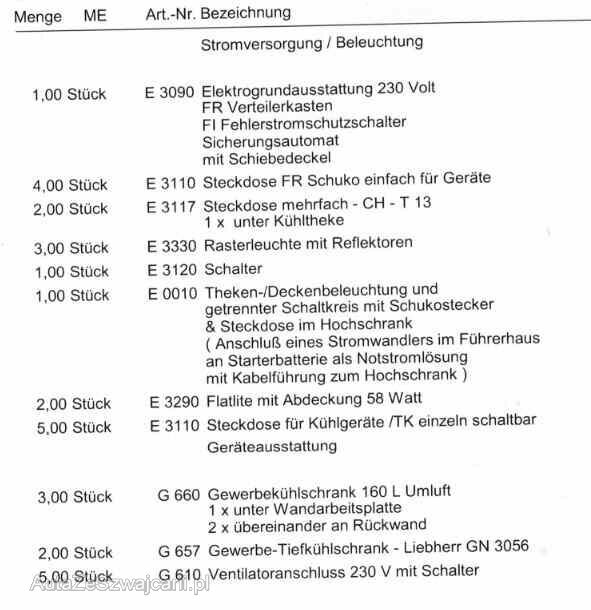 | Menge | ME | Art.-Nr. | Bezeichnung |
|---|---|---|---|
| | | | Stromversorgung / Beleuchtung |
| 1,00 | Stück | E 3090 | Elektrogrundausstattung 230 Volt FR Verteilerkasten FI Fehlerstromschutzschalter Sicherungsautomat mit Schiebedeckel |
| 4,00 | Stück | E 3110 | Steckdose FR Schuko einfach für Geräte |
| 2,00 | Stück | E 3117 | Steckdose mehrfach - CH - T 13 1 x unter Kühltheke |
| 3,00 | Stück | E 3330 | Rasterleuchte mit Reflektoren |
| 1,00 | Stück | E 3120 | Schalter |
| 1,00 | Stück | E 0010 | Theken-/Deckenbeleuchtung und getrennter Schaltkreis mit Schukostecker & Steckdose im Hochschrank ( Anschluß eines Stromwandlers im Führerhaus an Starterbatterie als Notstromlösung mit Kabelführung zum Hochschrank ) |
| 2,00 | Stück | E 3290 | Flatlite mit Abdeckung 58 Watt |
| 5,00 | Stück | E 3110 | Steckdose für Kühlgeräte /TK einzeln schaltbar |
| | | | Geräteausstattung |
| 3,00 | Stück | G 660 | Gewerbekühlschrank 160 L Umluft 1 x unter Wandarbeitsplatte 2 x übereinander an Rückwand |
| 2,00 | Stück | G 657 | Gewerbe-Tiefkühlschrank - Liebherr GN 3056 |
| 5,00 | Stück | G 610 | Ventilatoranschluss 230 V mit Schalter |

AutaZeSzwajcarii.pl